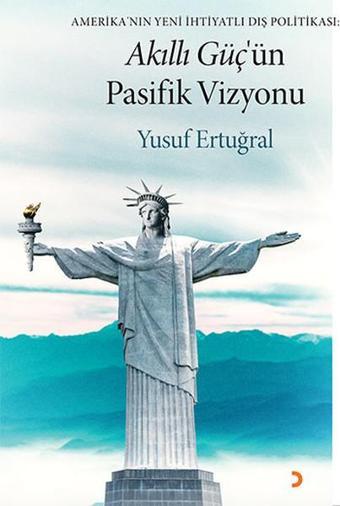 AMERİKA'NIN YENİ İHTİYATLI DIŞ POLİTİKASI:
Akıllı Güç'ün Pasifik Vizyonu
Yusuf Ertuğral